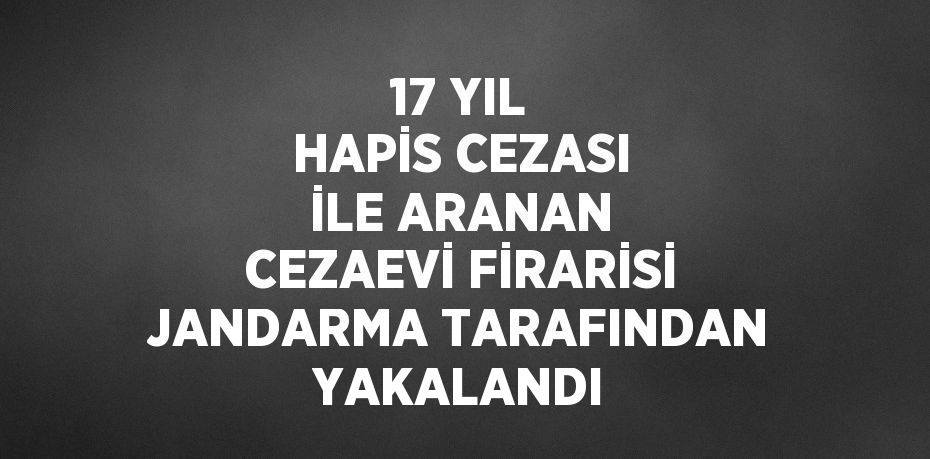 17 YIL
HAPİS CEZASI
İLE ARANAN
CEZAEVİ FİRARİSİ
JANDARMA TARAFINDAN
YAKALANDI